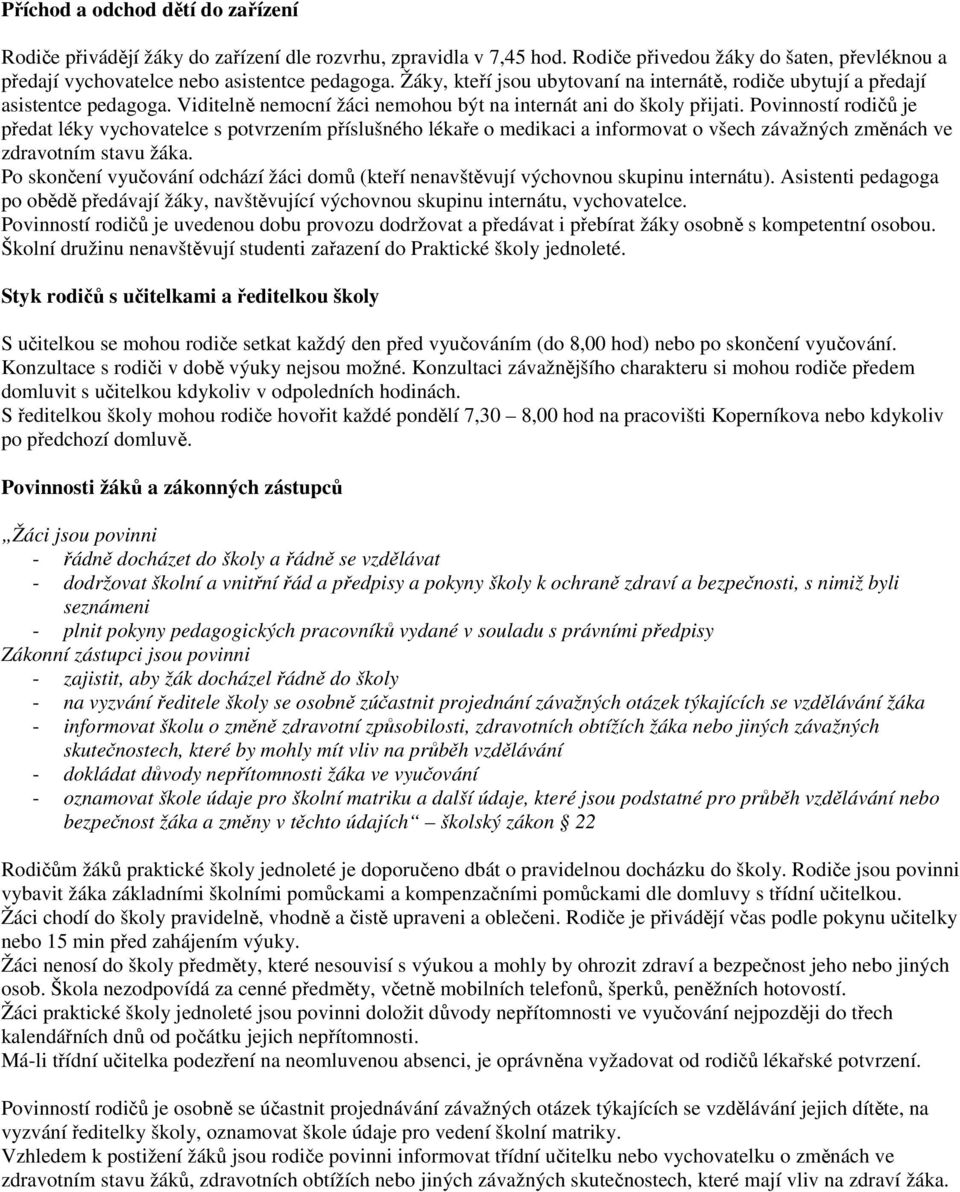 Příchod a odchod dětí do zařízení

Rodiče přivádějí žáky do zařízení dle rozvrhu, zpravidla v 7,45 hod. Rodiče přivedou žáky do šaten, převléknou a předají vychovatelce nebo asistentce pedagoga. Žáky, kteří jsou ubytovaní na internátě, rodiče ubytují a předají asistentce pedagoga. Viditelně nemocní žáci nemohou být na internát ani do školy přijati. Povinností rodičů je předat léky vychovatelce s potvrzením příslušného lékaře o medikaci a informovat o všech závažných změnách ve zdravotním stavu žáka.
Po skončení vyučování odchází žáci domů (kteří nenavštěvují výchovnou skupinu internátu). Asistenti pedagoga po obědě předávají žáky, navštěvující výchovnou skupinu internátu, vychovatelce.
Povinností rodičů je uvedenou dobu provozu dodržovat a předávat i přebírat žáky osobně s kompetentní osobou.
Školní družinu nenavštěvují studenti zařazení do Praktické školy jednoleté.

Styk rodičů s učitelkami a ředitelkou školy

S učitelkou se mohou rodiče setkat každý den před vyučováním (do 8,00 hod) nebo po skončení vyučování. Konzultace s rodiči v době výuky nejsou možné. Konzultaci závažnějšího charakteru si mohou rodiče předem domluvit s učitelkou kdykoliv v odpoledních hodinách.
S ředitelkou školy mohou rodiče hovořit každé pondělí 7,30 – 8,00 hod na pracovišti Koperníkova nebo kdykoliv po předchozí domluvě.

Povinnosti žáků a zákonných zástupců

„Žáci jsou povinni
- řádně docházet do školy a řádně se vzdělávat
- dodržovat školní a vnitřní řád a předpisy a pokyny školy k ochraně zdraví a bezpečnosti, s nimiž byli seznámeni
- plnit pokyny pedagogických pracovníků vydané v souladu s právními předpisy
Zákonní zástupci jsou povinni
- zajistit, aby žák docházel řádně do školy
- na vyzvání ředitele školy se osobně zúčastnit projednání závažných otázek týkajících se vzdělávání žáka
- informovat školu o změně zdravotní způsobilosti, zdravotních obtížích žáka nebo jiných závažných skutečnostech, které by mohly mít vliv na průběh vzdělávání
- dokládat důvody nepřítomnosti žáka ve vyučování
- oznamovat škole údaje pro školní matriku a další údaje, které jsou podstatné pro průběh vzdělávání nebo bezpečnost žáka a změny v těchto údajích“ – školský zákon § 22

Rodičům žáků praktické školy jednoleté je doporučeno dbát o pravidelnou docházku do školy. Rodiče jsou povinni vybavit žáka základními školními pomůckami a kompenzačními pomůckami dle domluvy s třídní učitelkou.
Žáci chodí do školy pravidelně, vhodně a čistě upraveni a oblečeni. Rodiče je přivádějí včas podle pokynu učitelky nebo 15 min před zahájením výuky.
Žáci nenosí do školy předměty, které nesouvisí s výukou a mohly by ohrozit zdraví a bezpečnost jeho nebo jiných osob. Škola nezodpovídá za cenné předměty, včetně mobilních telefonů, šperků, peněžních hotovostí.
Žáci praktické školy jednoleté jsou povinni doložit důvody nepřítomnosti ve vyučování nejpozději do třech kalendářních dnů od počátku jejich nepřítomnosti.
Má-li třídní učitelka podezření na neomluvenou absenci, je oprávněna vyžadovat od rodičů lékařské potvrzení.

Povinností rodičů je osobně se účastnit projednávání závažných otázek týkajících se vzdělávání jejich dítěte, na vyzvání ředitelky školy, oznamovat škole údaje pro vedení školní matriky.
Vzhledem k postižení žáků jsou rodiče povinni informovat třídní učitelku nebo vychovatelku o změnách ve zdravotním stavu žáků, zdravotních obtížích nebo jiných závažných skutečnostech, které mají vliv na zdraví žáka.